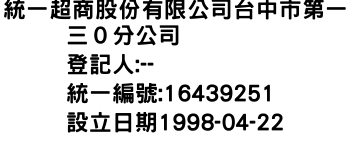 統一超商股份有限公司台中市第一三０分公司
登記人:--
統一編號:16439251
設立日期1998-04-22